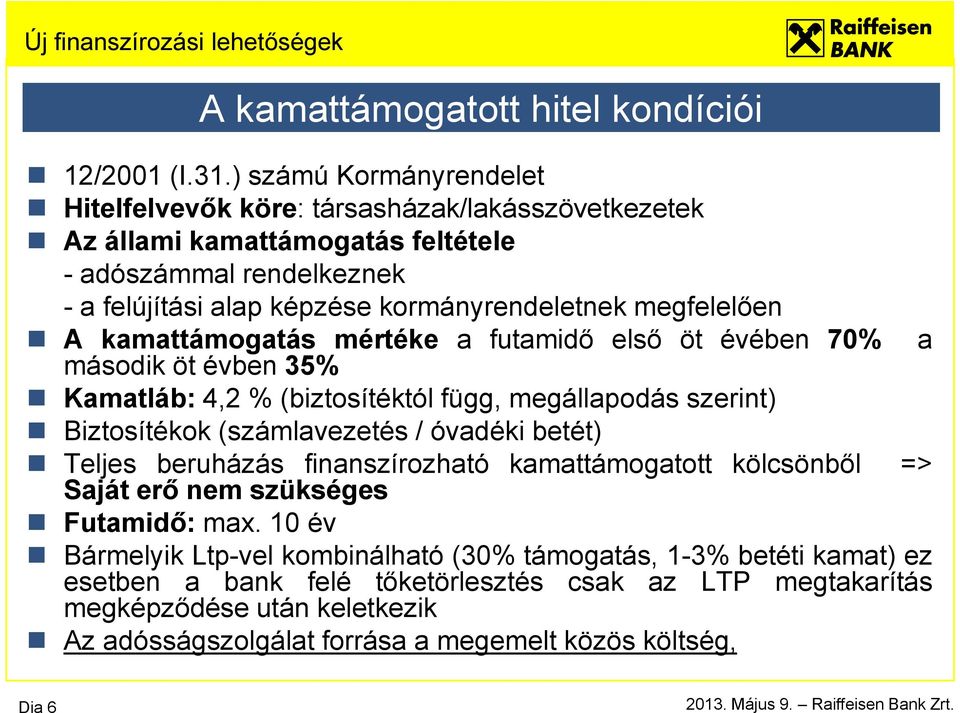 Új finanszírozási lehetőségek

Raiffeisen BANK

A kamattámogatott hitel kondíciói

12/2001 (I.31.) számú Kormányrendelet

Hitelfelvevők köre: társasházak/lakásszövetkezetek

Az állami kamattámogatás feltétele
- adószámmal rendelkeznek
- a felújítási alap képzése kormányrendeletnek megfelelően

A kamattámogatás mértéke a futamidő első öt évében 70% a második öt évben 35%

Kamatláb: 4,2 % (biztosítéktól függ, megállapodás szerint)

Biztosítékok (számlavezetés / óvadéki betét)

Teljes beruházás finanszírozható kamattámogatott kölcsönből => Saját erő nem szükséges

Futamidő: max. 10 év

Bármelyik Ltp-vel kombinálható (30% támogatás, 1-3% betéti kamat) ez esetben a bank felé tőketörlesztés csak az LTP megtakarítás megképződése után keletkezik

Az adósságszolgálat forrása a megemelt közös költség,

Dia 6

2013. Május 9. – Raiffeisen Bank Zrt.